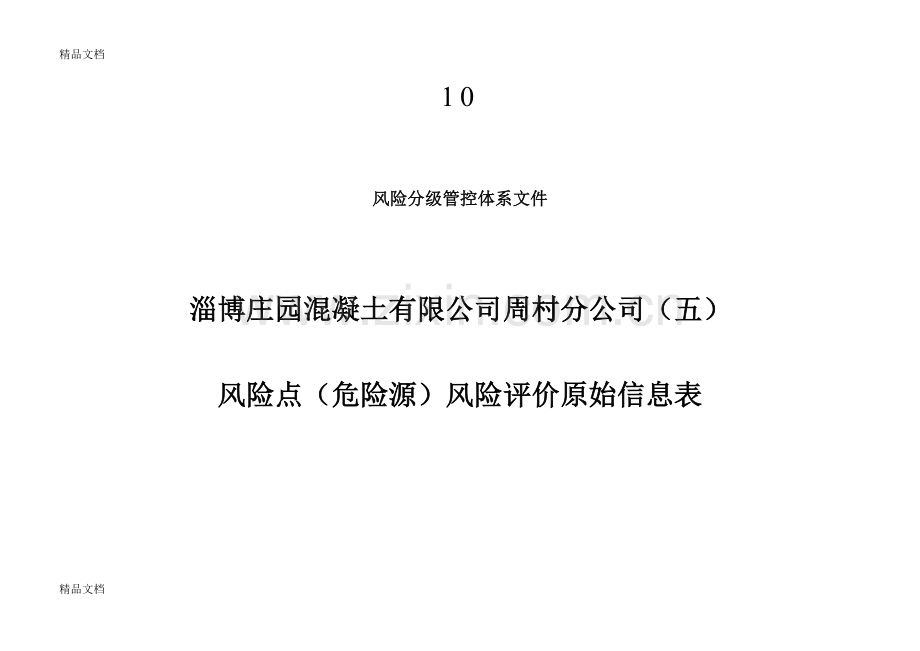 精品文档

10

风险分级管控体系文件

淄博庄园混凝土有限公司周村分公司（五）

风险点（危险源）风险评价原始信息表

精品文档